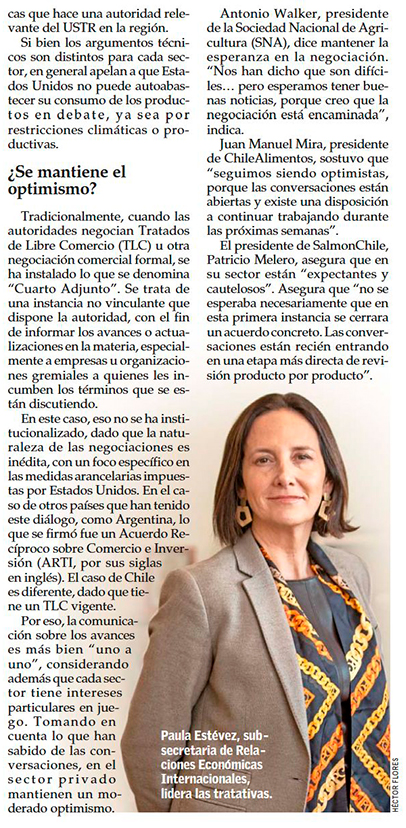 cas que hace una autoridad relevante del USTR en la región.

Si bien los argumentos técnicos son distintos para cada sector, en general apelan a que Estados Unidos no puede autoabastecer su consumo de los productos en debate, ya sea por restricciones climáticas o productivas.

¿Se mantiene el optimismo?

Tradicionalmente, cuando las autoridades negocian Tratados de Libre Comercio (TLC) u otra negociación comercial formal, se ha instalado lo que se denomina "Cuarto Adjunto". Se trata de una instancia no vinculante que dispone la autoridad, con el fin de informar los avances o actualizaciones en la materia, especialmente a empresas u organizaciones gremiales a quienes les incumben los términos que se están discutiendo.

En este caso, eso no se ha institucionalizado, dado que la naturaleza de las negociaciones es inédita, con un foco específico en las medidas arancelarias impuestas por Estados Unidos. En el caso de otros países que han tenido este diálogo, como Argentina, lo que se firmó fue un Acuerdo Recíproco sobre Comercio e Inversión (ARTI, por sus siglas en inglés). El caso de Chile es diferente, dado que tiene un TLC vigente.

Por eso, la comunicación sobre los avances es más bien "uno a uno", considerando además que cada sector tiene intereses particulares en juego. Tomando en cuenta lo que han sabido de las conversaciones, en el sector privado mantienen un moderado optimismo.

Antonio Walker, presidente de la Sociedad Nacional de Agricultura (SNA), dice mantener la esperanza en la negociación. "Nos han dicho que son difíciles… pero esperamos tener buenas noticias, porque creo que la negociación está encaminada", indica.

Juan Manuel Mira, presidente de ChileAlimentos, sostuvo que "seguimos siendo optimistas, porque las conversaciones están abiertas y existe una disposición a continuar trabajando durante las próximas semanas".

El presidente de SalmonChile, Patricio Melero, asegura que en su sector están "expectantes y cautelosos". Asegura que "no se esperaba necesariamente que en esta primera instancia se cerrara un acuerdo concreto. Las conversaciones están recién entrando en una etapa más directa de revisión producto por producto".

Paula Estévez, subsecretaria de Relaciones Económicas Internacionales, lidera las tratativas.

HÉCTOR FLORES